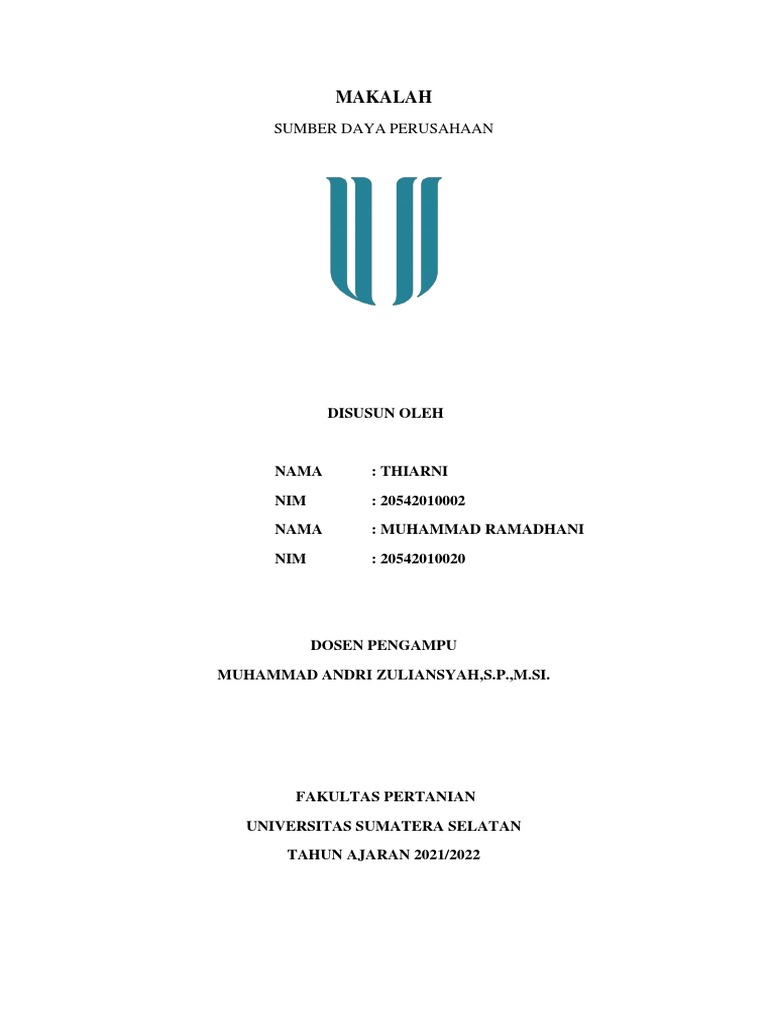 MAKALAH

SUMBER DAYA PERUSAHAAN

DISUSUN OLEH

NAMA : THIARNI
NIM : 20542010002
NAMA : MUHAMMAD RAMADHANI
NIM : 20542010020

DOSEN PENGAMPU

MUHAMMAD ANDRI ZULIANSYAH,S.P.,M.SI.

FAKULTAS PERTANIAN

UNIVERSITAS SUMATERA SELATAN

TAHUN AJARAN 2021/2022